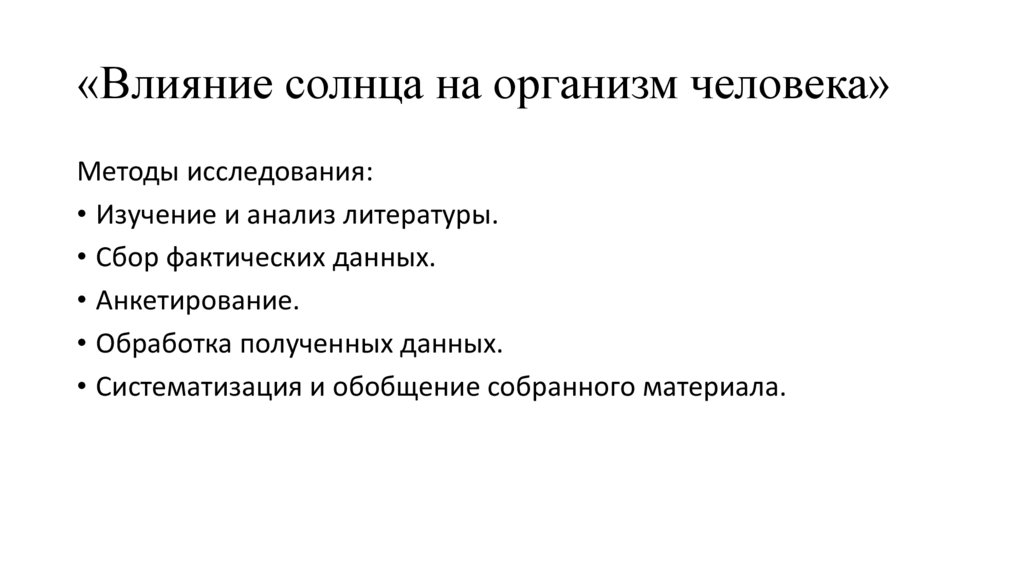 «Влияние солнца на организм человека»

Методы исследования:
• Изучение и анализ литературы.
• Сбор фактических данных.
• Анкетирование.
• Обработка полученных данных.
• Систематизация и обобщение собранного материала.